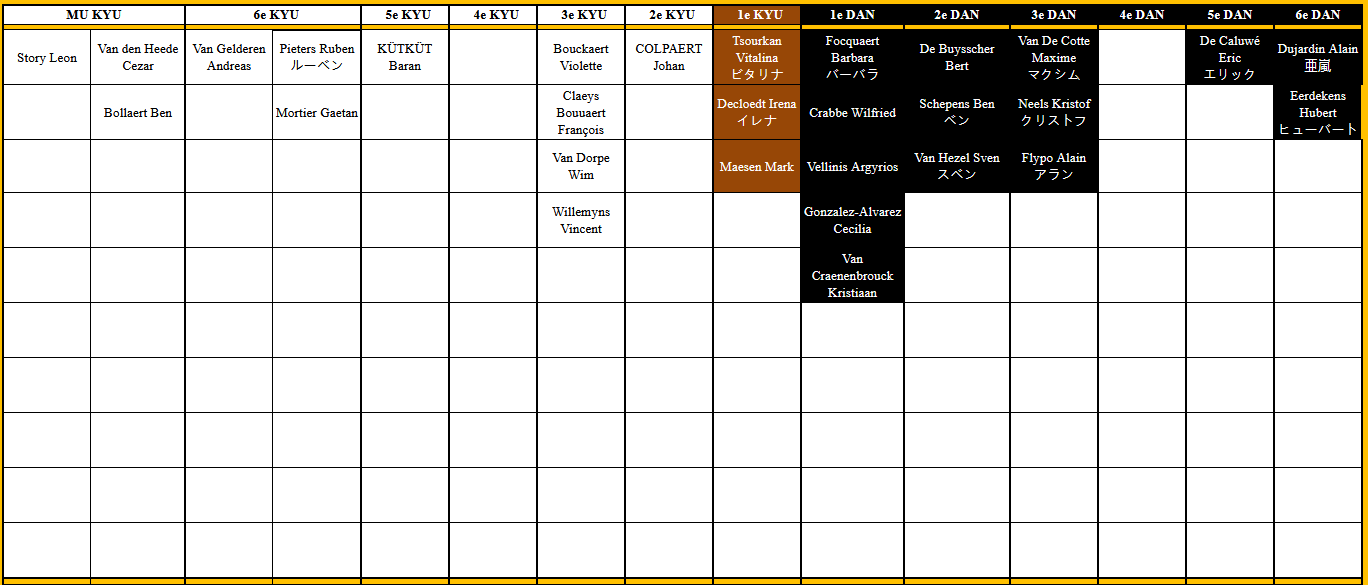 | MU KYU | | 6e KYU | | 5e KYU | 4e KYU | 3e KYU | 2e KYU | 1e KYU | 1e DAN | 2e DAN | 3e DAN | 4e DAN | 5e DAN | 6e DAN |
|---|---|---|---|---|---|---|---|---|---|---|---|---|---|---|
| Story Leon | Van den Heede Cezar | Van Gelderen Andreas | Pieters Ruben ルーベン | KÜTKÜT Baran | | Bouckaert Violette | COLPAERT Johan | Tsourkan Vitalina ビタリナ | Focquaert Barbara バーバラ | De Buysscher Bert | Van De Cotte Maxime マクシム | | De Caluwé Eric エリック | Dujardin Alain 亜嵐 |
| | Bollaert Ben | | Mortier Gaetan | | | Claeys Bouuaert François | | Decloedt Irena イレナ | Crabbe Wilfried | Schepens Ben ベン | Neels Kristof クリストフ | | | Eerdekens Hubert ヒューバート |
| | | | | | | Van Dorpe Wim | | Maesen Mark | Vellinis Argyrios | Van Hezel Sven スベン | Flypo Alain アラン | | | |
| | | | | | | Willemyns Vincent | | | Gonzalez-Alvarez Cecilia | | | | | |
| | | | | | | | | | Van Craenenbrouck Kristiaan | | | | | |